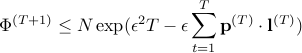 $\Phi^{(T+1)} \leq N \exp(\epsilon^2 T - \epsilon \sum_{t=1}^{T} \mathbf{p}^{(T)} \cdot \mathbf{l}^{(T)})$